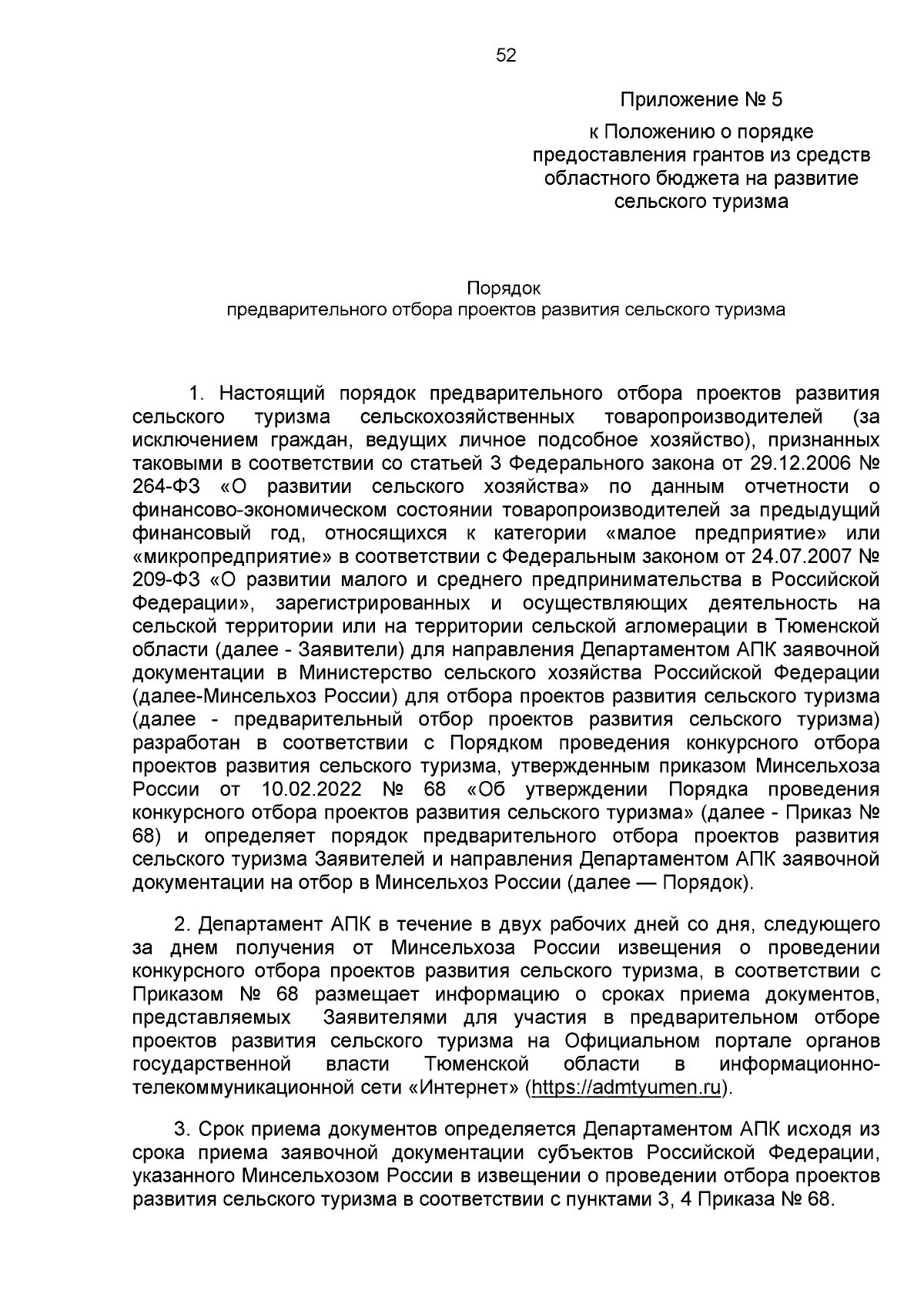 52

Приложение № 5

к Положению о порядке предоставления грантов из средств областного бюджета на развитие сельского туризма

Порядок
предварительного отбора проектов развития сельского туризма

1. Настоящий порядок предварительного отбора проектов развития сельского туризма сельскохозяйственных товаропроизводителей (за исключением граждан, ведущих личное подсобное хозяйство), признанных таковыми в соответствии со статьей 3 Федерального закона от 29.12.2006 № 264-ФЗ «О развитии сельского хозяйства» по данным отчетности о финансово-экономическом состоянии товаропроизводителей за предыдущий финансовый год, относящихся к категории «малое предприятие» или «микропредприятие» в соответствии с Федеральным законом от 24.07.2007 № 209-ФЗ «О развитии малого и среднего предпринимательства в Российской Федерации», зарегистрированных и осуществляющих деятельность на сельской территории или на территории сельской агломерации в Тюменской области (далее - Заявители) для направления Департаментом АПК заявочной документации в Министерство сельского хозяйства Российской Федерации (далее-Минсельхоз России) для отбора проектов развития сельского туризма (далее - предварительный отбор проектов развития сельского туризма) разработан в соответствии с Порядком проведения конкурсного отбора проектов развития сельского туризма, утвержденным приказом Минсельхоза России от 10.02.2022 № 68 «Об утверждении Порядка проведения конкурсного отбора проектов развития сельского туризма» (далее - Приказ № 68) и определяет порядок предварительного отбора проектов развития сельского туризма Заявителей и направления Департаментом АПК заявочной документации на отбор в Минсельхоз России (далее — Порядок).

2. Департамент АПК в течение в двух рабочих дней со дня, следующего за днем получения от Минсельхоза России извещения о проведении конкурсного отбора проектов развития сельского туризма, в соответствии с Приказом № 68 размещает информацию о сроках приема документов, представляемых Заявителями для участия в предварительном отборе проектов развития сельского туризма на Официальном портале органов государственной власти Тюменской области в информационно-телекоммуникационной сети «Интернет» (https://admtyumen.ru).

3. Срок приема документов определяется Департаментом АПК исходя из срока приема заявочной документации субъектов Российской Федерации, указанного Минсельхозом России в извещении о проведении отбора проектов развития сельского туризма в соответствии с пунктами 3, 4 Приказа № 68.